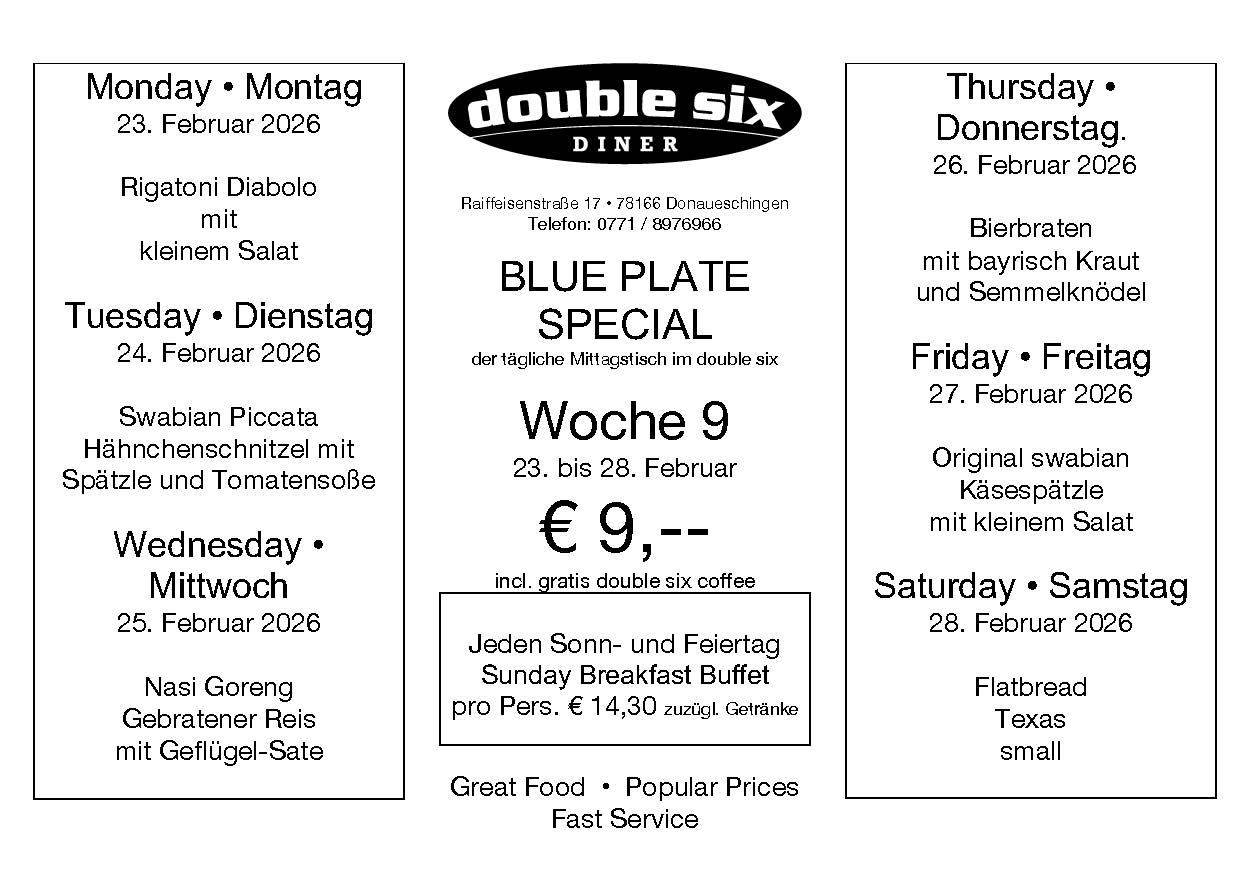 Monday • Montag
23. Februar 2026

Rigatoni Diabolo
mit
kleinem Salat

Tuesday • Dienstag
24. Februar 2026

Swabian Piccata
Hähnchenschnitzel mit
Spätzle und Tomatensoße

Wednesday •
Mittwoch
25. Februar 2026

Nasi Goreng
Gebratener Reis
mit Geflügel-Sate

double six
DINER

Raiffeisenstraße 17 • 78166 Donaueschingen
Telefon: 0771 / 8976966

BLUE PLATE
SPECIAL
der tägliche Mittagstisch im double six

Woche 9
23. bis 28. Februar

€ 9,--
incl. gratis double six coffee

Jeden Sonn- und Feiertag
Sunday Breakfast Buffet
pro Pers. € 14,30 zuzügl. Getränke

Great Food • Popular Prices
Fast Service

Thursday •
Donnerstag.
26. Februar 2026

Bierbraten
mit bayrisch Kraut
und Semmelknödel

Friday • Freitag
27. Februar 2026

Original swabian
Käsespätzle
mit kleinem Salat

Saturday • Samstag
28. Februar 2026

Flatbread
Texas
small